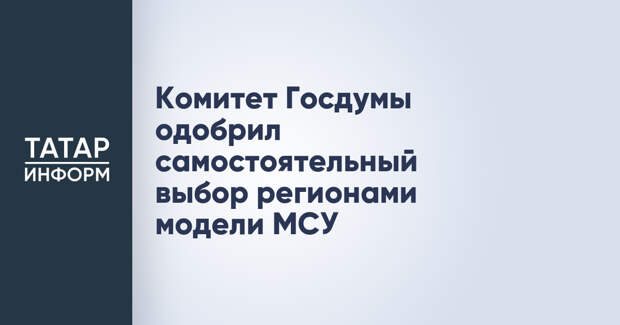 ТАТАР
ИНФОРМ

Комитет Госдумы одобрил самостоятельный выбор регионами модели МСУ